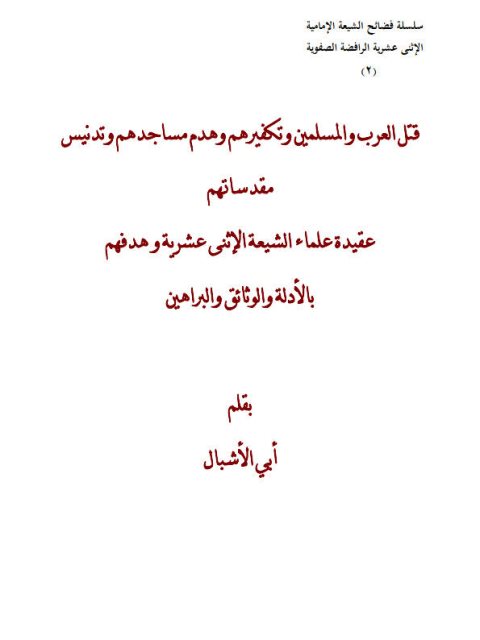 سلسلة فضائح الشيعة الإمامية
الإثنى عشرية الرافضة الصفوية
(٢)

قتل العرب والمسلمين وتكفيرهم وهدم مساجدهم وتدنيس مقدساتهم

عقيدة علماء الشيعة الإثنى عشرية وهدفهم

بالأدلة والوثائق والبراهين

بقلم

أبي الأشبال